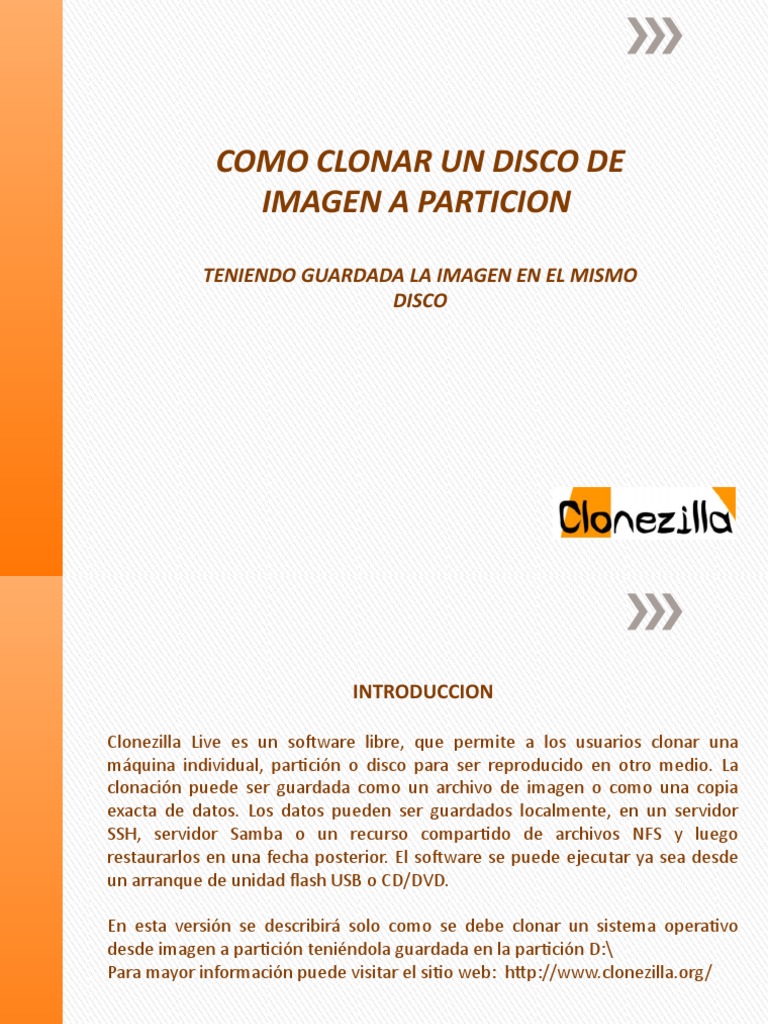 COMO CLONAR UN DISCO DE IMAGEN A PARTICION

TENIENDO GUARDADA LA IMAGEN EN EL MISMO DISCO

Clonezilla

INTRODUCCION

Clonezilla Live es un software libre, que permite a los usuarios clonar una máquina individual, partición o disco para ser reproducido en otro medio. La clonación puede ser guardada como un archivo de imagen o como una copia exacta de datos. Los datos pueden ser guardados localmente, en un servidor SSH, servidor Samba o un recurso compartido de archivos NFS y luego restaurarlos en una fecha posterior. El software se puede ejecutar ya sea desde un arranque de unidad flash USB o CD/DVD.

En esta versión se describirá solo como se debe clonar un sistema operativo desde imagen a partición teniéndola guardada en la partición D:\
Para mayor información puede visitar el sitio web: http://www.clonezilla.org/